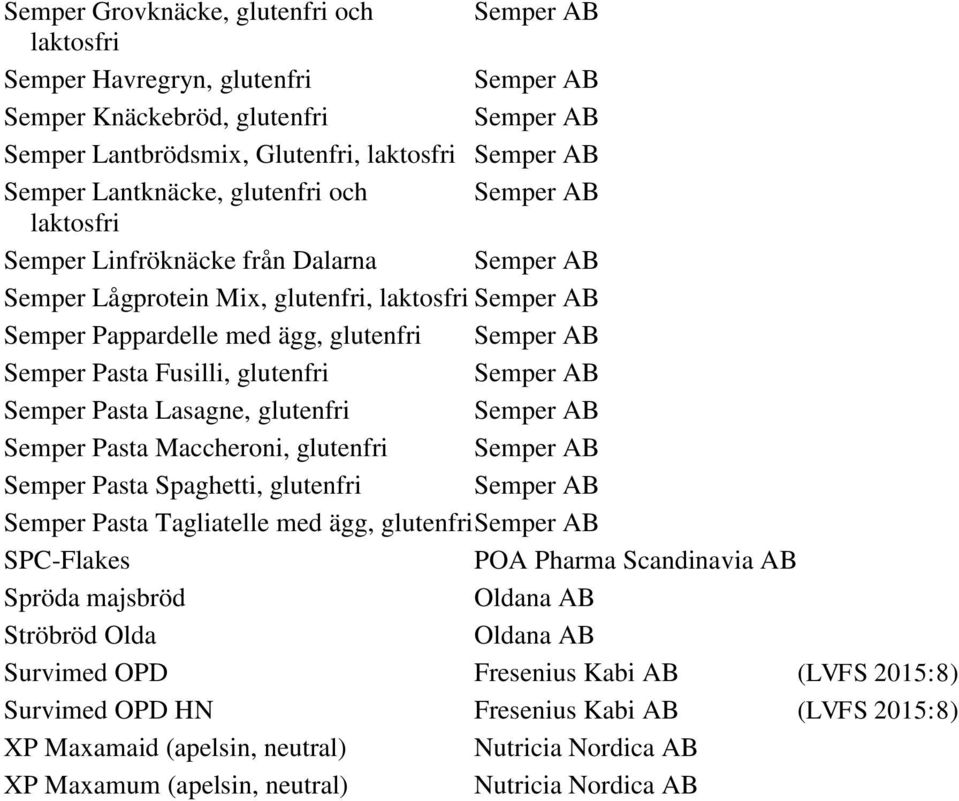 | | | |
|---|---|---|
| Semper Grovknäcke, glutenfri och laktosfri | Semper AB | |
| Semper Havregryn, glutenfri | Semper AB | |
| Semper Knäckebröd, glutenfri | Semper AB | |
| Semper Lantbrödsmix, Glutenfri, laktosfri | Semper AB | |
| Semper Lantknäcke, glutenfri och laktosfri | Semper AB | |
| Semper Linfröknäcke från Dalarna | Semper AB | |
| Semper Lågprotein Mix, glutenfri, laktosfri | Semper AB | |
| Semper Pappardelle med ägg, glutenfri | Semper AB | |
| Semper Pasta Fusilli, glutenfri | Semper AB | |
| Semper Pasta Lasagne, glutenfri | Semper AB | |
| Semper Pasta Maccheroni, glutenfri | Semper AB | |
| Semper Pasta Spaghetti, glutenfri | Semper AB | |
| Semper Pasta Tagliatelle med ägg, glutenfri | Semper AB | |
| SPC-Flakes | POA Pharma Scandinavia AB | |
| Spröda majsbröd | Oldana AB | |
| Ströbröd Olda | Oldana AB | |
| Survimed OPD | Fresenius Kabi AB | (LVFS 2015:8) |
| Survimed OPD HN | Fresenius Kabi AB | (LVFS 2015:8) |
| XP Maxamaid (apelsin, neutral) | Nutricia Nordica AB | |
| XP Maxamum (apelsin, neutral) | Nutricia Nordica AB | |